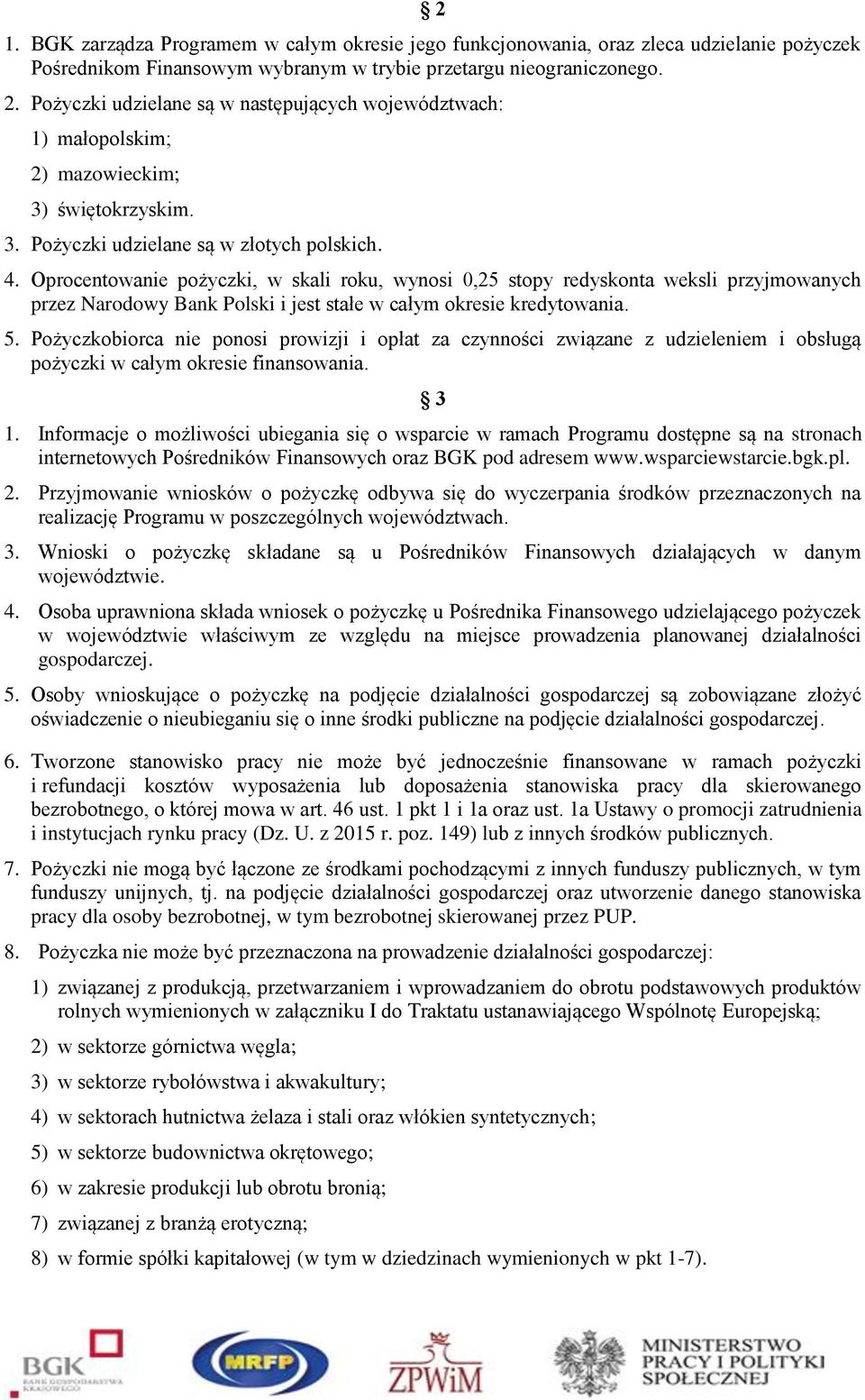 § 2

1. BGK zarządza Programem w całym okresie jego funkcjonowania, oraz zleca udzielanie pożyczek Pośrednikom Finansowym wybranym w trybie przetargu nieograniczonego.

2. Pożyczki udzielane są w następujących województwach:

1) małopolskim;

2) mazowieckim;

3) świętokrzyskim.

3. Pożyczki udzielane są w złotych polskich.

4. Oprocentowanie pożyczki, w skali roku, wynosi 0,25 stopy redyskonta weksli przyjmowanych przez Narodowy Bank Polski i jest stałe w całym okresie kredytowania.

5. Pożyczkobiorca nie ponosi prowizji i opłat za czynności związane z udzieleniem i obsługą pożyczki w całym okresie finansowania.

§ 3

1. Informacje o możliwości ubiegania się o wsparcie w ramach Programu dostępne są na stronach internetowych Pośredników Finansowych oraz BGK pod adresem www.wsparciewstarcie.bgk.pl.

2. Przyjmowanie wniosków o pożyczkę odbywa się do wyczerpania środków przeznaczonych na realizację Programu w poszczególnych województwach.

3. Wnioski o pożyczkę składane są u Pośredników Finansowych działających w danym województwie.

4. Osoba uprawniona składa wniosek o pożyczkę u Pośrednika Finansowego udzielającego pożyczek w województwie właściwym ze względu na miejsce prowadzenia planowanej działalności gospodarczej.

5. Osoby wnioskujące o pożyczkę na podjęcie działalności gospodarczej są zobowiązane złożyć oświadczenie o nieubieganiu się o inne środki publiczne na podjęcie działalności gospodarczej.

6. Tworzone stanowisko pracy nie może być jednocześnie finansowane w ramach pożyczki i refundacji kosztów wyposażenia lub doposażenia stanowiska pracy dla skierowanego bezrobotnego, o której mowa w art. 46 ust. 1 pkt 1 i 1a oraz ust. 1a Ustawy o promocji zatrudnienia i instytucjach rynku pracy (Dz. U. z 2015 r. poz. 149) lub z innych środków publicznych.

7. Pożyczki nie mogą być łączone ze środkami pochodzącymi z innych funduszy publicznych, w tym funduszy unijnych, tj. na podjęcie działalności gospodarczej oraz utworzenie danego stanowiska pracy dla osoby bezrobotnej, w tym bezrobotnej skierowanej przez PUP.

8. Pożyczka nie może być przeznaczona na prowadzenie działalności gospodarczej:

1) związanej z produkcją, przetwarzaniem i wprowadzaniem do obrotu podstawowych produktów rolnych wymienionych w załączniku I do Traktatu ustanawiającego Wspólnotę Europejską;

2) w sektorze górnictwa węgla;

3) w sektorze rybołówstwa i akwakultury;

4) w sektorach hutnictwa żelaza i stali oraz włókien syntetycznych;

5) w sektorze budownictwa okrętowego;

6) w zakresie produkcji lub obrotu bronią;

7) związanej z branżą erotyczną;

8) w formie spółki kapitałowej (w tym w dziedzinach wymienionych w pkt 1-7).

BGK BANK GOSPODARSTWA KRAJOWEGO MRFP ZPWiM MINISTERSTWO PRACY I POLITYKI SPOŁECZNEJ